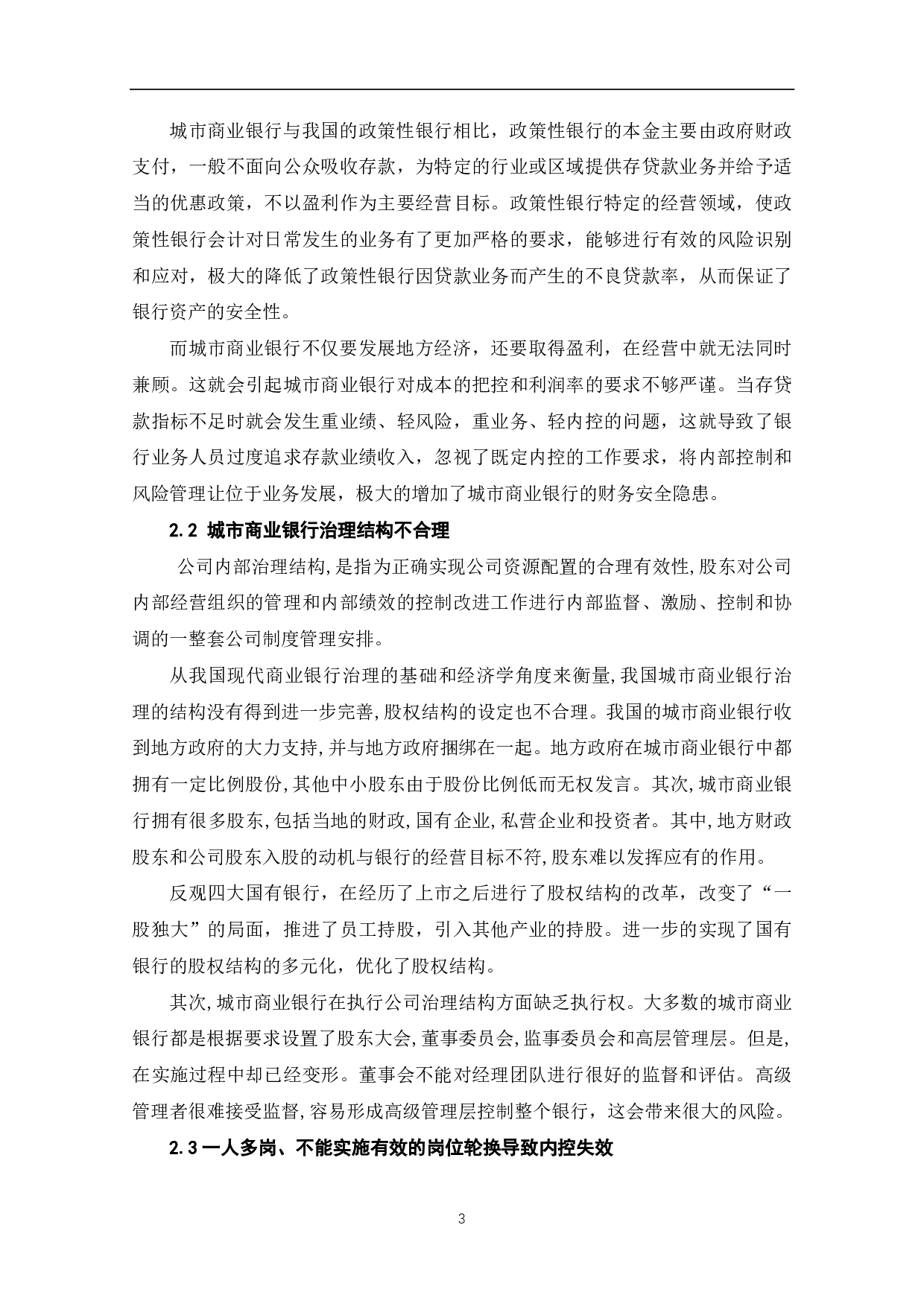 城市商业银行与我国的政策性银行相比，政策性银行的本金主要由政府财政支付，一般不面向公众吸收存款，为特定的行业或区域提供存贷款业务并给予适当的优惠政策，不以盈利作为主要经营目标。政策性银行特定的经营领域，使政策性银行会计对日常发生的业务有了更加严格的要求，能够进行有效的风险识别和应对，极大的降低了政策性银行因贷款业务而产生的不良贷款率，从而保证了银行资产的安全性。

而城市商业银行不仅要发展地方经济，还要取得盈利，在经营中就无法同时兼顾。这就会引起城市商业银行对成本的把控和利润率的要求不够严谨。当存贷款指标不足时就会发生重业绩、轻风险，重业务、轻内控的问题，这就导致了银行业务人员过度追求存款业绩收入，忽视了既定内控的工作要求，将内部控制和风险管理让位于业务发展，极大的增加了城市商业银行的财务安全隐患。

2.2 城市商业银行治理结构不合理

公司内部治理结构,是指为正确实现公司资源配置的合理有效性,股东对公司内部经营组织的管理和内部绩效的控制改进工作进行内部监督、激励、控制和协调的一整套公司制度管理安排。

从我国现代商业银行治理的基础和经济学角度来衡量,我国城市商业银行治理的结构没有得到进一步完善,股权结构的设定也不合理。我国的城市商业银行收到地方政府的大力支持,并与地方政府捆绑在一起。地方政府在城市商业银行中都拥有一定比例股份,其他中小股东由于股份比例低而无权发言。其次,城市商业银行拥有很多股东,包括当地的财政,国有企业,私营企业和投资者。其中,地方财政股东和公司股东入股的动机与银行的经营目标不符,股东难以发挥应有的作用。

反观四大国有银行，在经历了上市之后进行了股权结构的改革，改变了“一股独大”的局面，推进了员工持股，引入其他产业的持股。进一步的实现了国有银行的股权结构的多元化，优化了股权结构。

其次,城市商业银行在执行公司治理结构方面缺乏执行权。大多数的城市商业银行都是根据要求设置了股东大会,董事委员会,监事委员会和高层管理层。但是,在实施过程中却已经变形。董事会不能对经理团队进行很好的监督和评估。高级管理者很难接受监督,容易形成高级管理层控制整个银行，这会带来很大的风险。

2.3 一人多岗、不能实施有效的岗位轮换导致内控失效

3